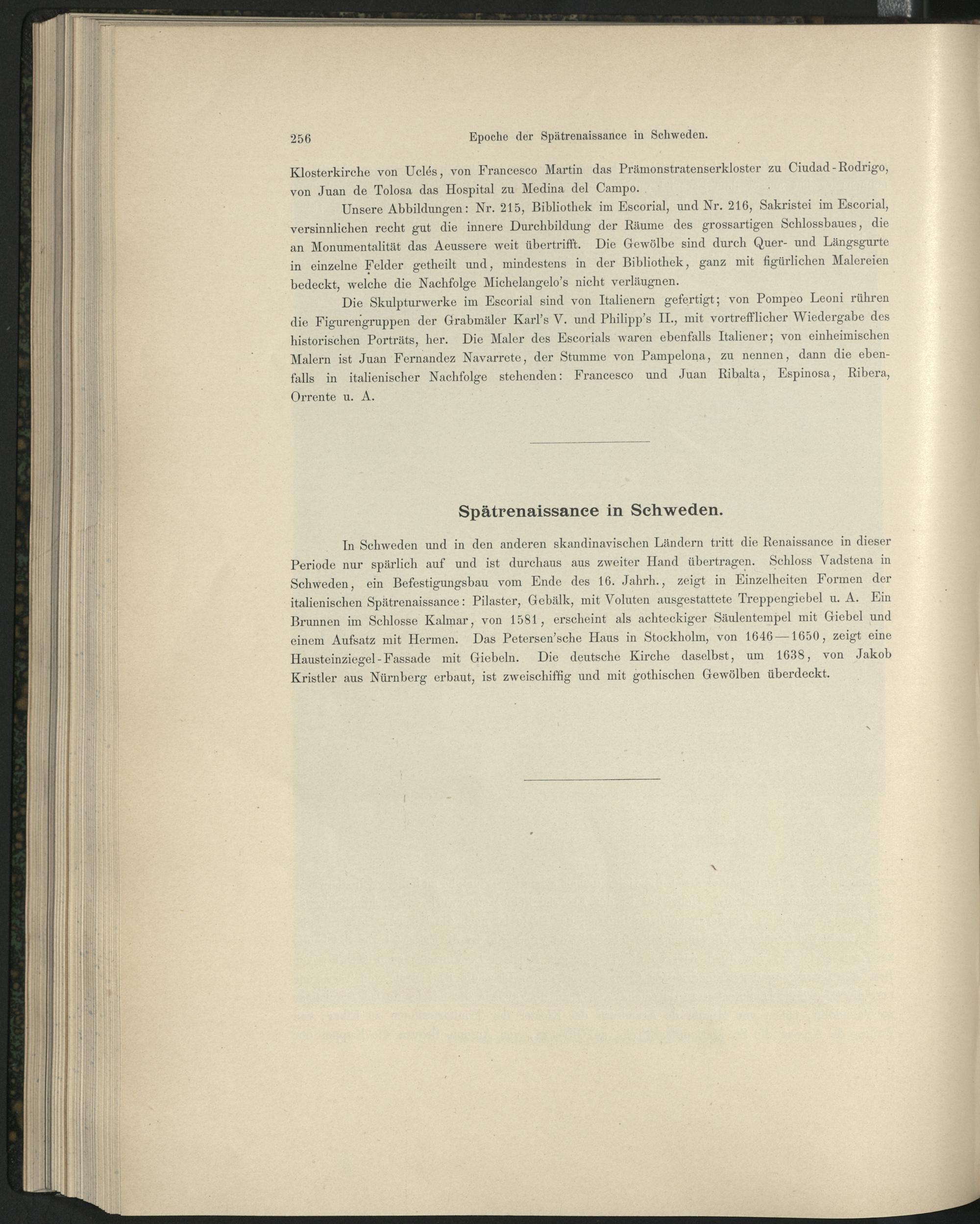 256 Epoche der Spätrenaissance in Schweden.

Klosterkirche von Uclés, von Francesco Martin das Prämonstratenserkloster zu Ciudad-Rodrigo, von Juan de Tolosa das Hospital zu Medina del Campo.

Unsere Abbildungen: Nr. 215, Bibliothek im Escorial, und Nr. 216, Sakristei im Escorial, versinnlichen recht gut die innere Durchbildung der Räume des grossartigen Schlossbaues, die an Monumentalität das Aeussere weit übertrifft. Die Gewölbe sind durch Quer- und Längsgurte in einzelne Felder getheilt und, mindestens in der Bibliothek, ganz mit figürlichen Malereien bedeckt, welche die Nachfolge Michelangelo's nicht verläugnen.

Die Skulpturwerke im Escorial sind von Italienern gefertigt; von Pompeo Leoni rühren die Figurengruppen der Grabmäler Karl's V. und Philipp's II., mit vortrefflicher Wiedergabe des historischen Porträts, her. Die Maler des Escorials waren ebenfalls Italiener; von einheimischen Malern ist Juan Fernandez Navarrete, der Stumme von Pampelona, zu nennen, dann die ebenfalls in italienischer Nachfolge stehenden: Francesco und Juan Ribalta, Espinosa, Ribera, Orrente u. A.

Spätrenaissance in Schweden.

In Schweden und in den anderen skandinavischen Ländern tritt die Renaissance in dieser Periode nur spärlich auf und ist durchaus aus zweiter Hand übertragen. Schloss Vadstena in Schweden, ein Befestigungsbau vom Ende des 16. Jahrh., zeigt in Einzelheiten Formen der italienischen Spätrenaissance: Pilaster, Gebälk, mit Voluten ausgestattete Treppengiebel u. A. Ein Brunnen im Schlosse Kalmar, von 1581, erscheint als achteckiger Säulentempel mit Giebel und einem Aufsatz mit Hermen. Das Petersen'sche Haus in Stockholm, von 1646—1650, zeigt eine Hausteinziegel-Fassade mit Giebeln. Die deutsche Kirche daselbst, um 1638, von Jakob Kristler aus Nürnberg erbaut, ist zweischiffig und mit gothischen Gewölben überdeckt.